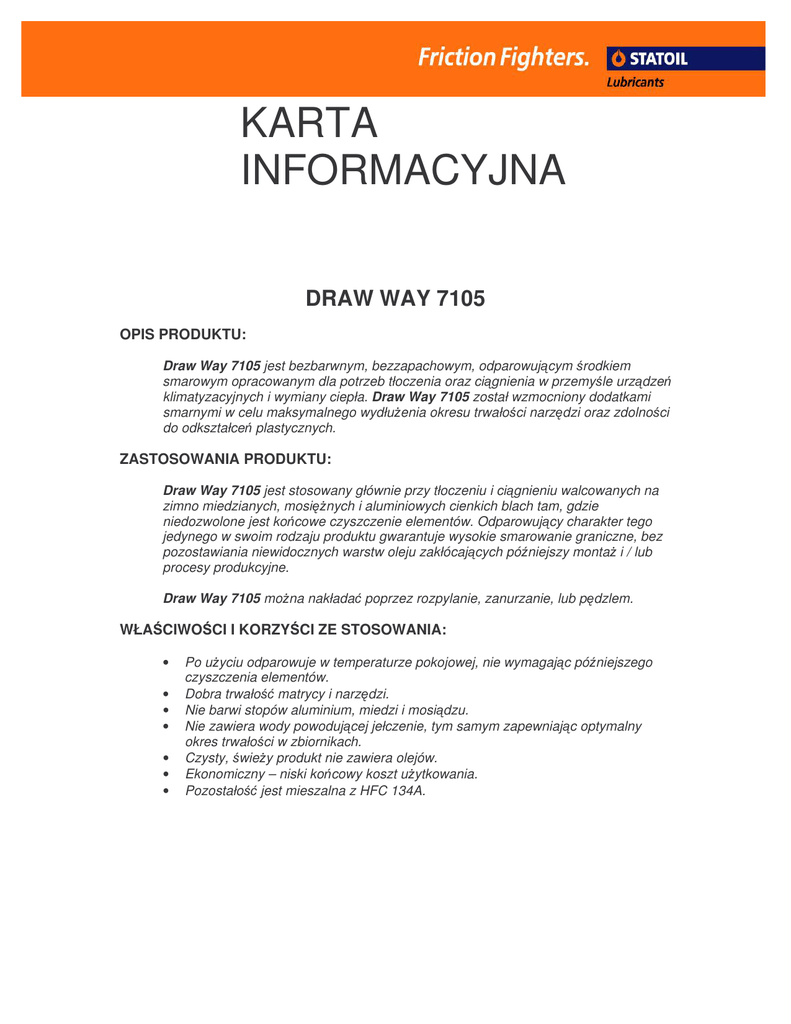 Friction Fighters. STATOIL Lubricants

KARTA INFORMACYJNA

DRAW WAY 7105

OPIS PRODUKTU:

Draw Way 7105 jest bezbarwnym, bezzapachowym, odparowującym środkiem smarowym opracowanym dla potrzeb tłoczenia oraz ciągnienia w przemyśle urządzeń klimatyzacyjnych i wymiany ciepła. Draw Way 7105 został wzmocniony dodatkami smarnymi w celu maksymalnego wydłużenia okresu trwałości narzędzi oraz zdolności do odkształceń plastycznych.

ZASTOSOWANIA PRODUKTU:

Draw Way 7105 jest stosowany głównie przy tłoczeniu i ciągnieniu walcowanych na zimno miedzianych, mosiężnych i aluminiowych cienkich blach tam, gdzie niedozwolone jest końcowe czyszczenie elementów. Odparowujący charakter tego jedynego w swoim rodzaju produktu gwarantuje wysokie smarowanie graniczne, bez pozostawiania niewidocznych warstw oleju zakłócających późniejszy montaż i / lub procesy produkcyjne.

Draw Way 7105 można nakładać poprzez rozpylanie, zanurzanie, lub pędzlem.

WŁAŚCIWOŚCI I KORZYŚCI ZE STOSOWANIA:

• Po użyciu odparowuje w temperaturze pokojowej, nie wymagając późniejszego czyszczenia elementów.
• Dobra trwałość matrycy i narzędzi.
• Nie barwi stopów aluminium, miedzi i mosiądzu.
• Nie zawiera wody powodującej jełczenie, tym samym zapewniając optymalny okres trwałości w zbiornikach.
• Czysty, świeży produkt nie zawiera olejów.
• Ekonomiczny – niski końcowy koszt użytkowania.
• Pozostałość jest mieszalna z HFC 134A.